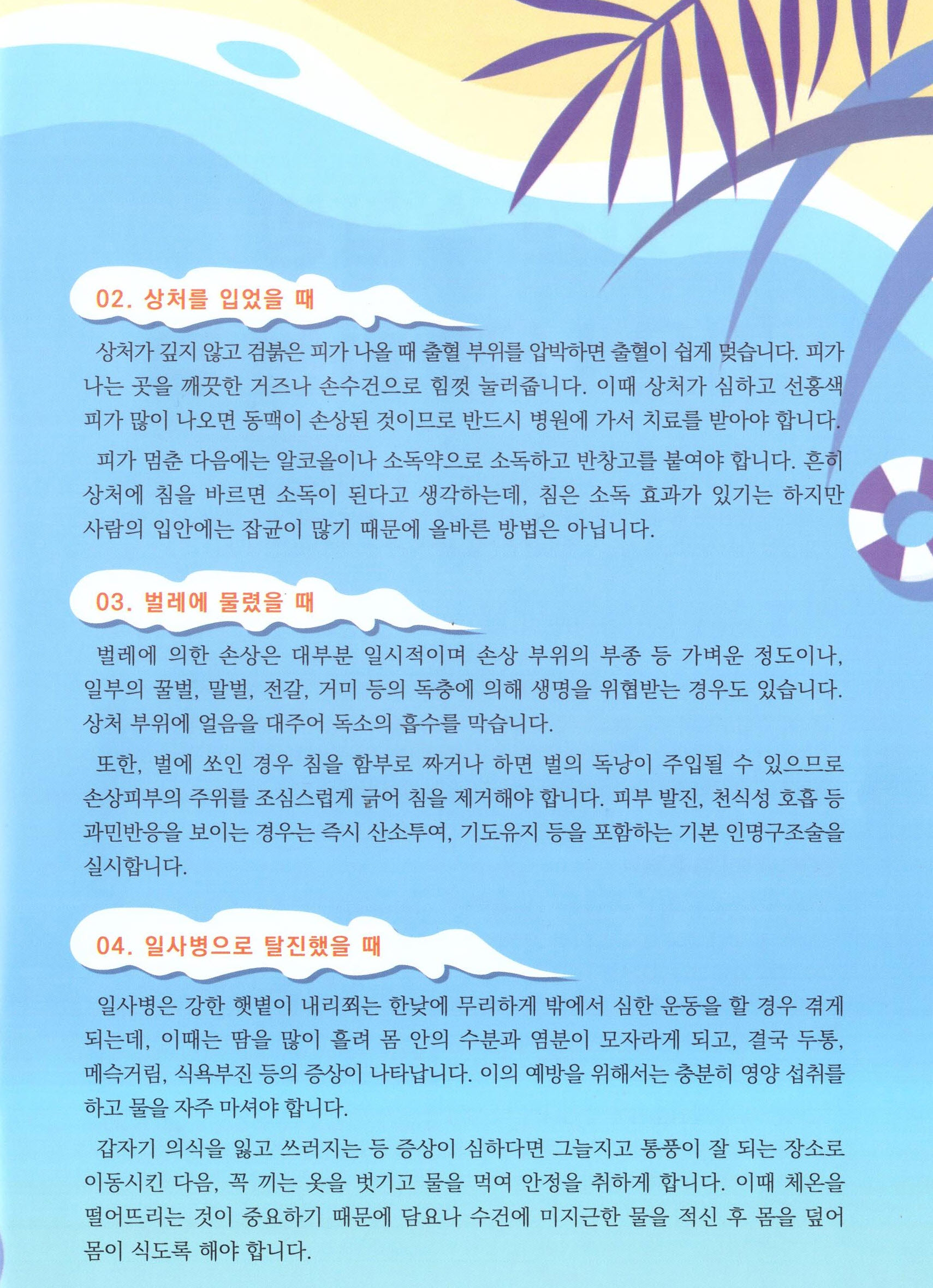 02. 상처를 입었을 때

상처가 깊지 않고 검붉은 피가 나올 때 출혈 부위를 압박하면 출혈이 쉽게 멎습니다. 피가 나는 곳을 깨끗한 거즈나 손수건으로 힘껏 눌러줍니다. 이때 상처가 심하고 선홍색 피가 많이 나오면 동맥이 손상된 것이므로 반드시 병원에 가서 치료를 받아야 합니다.

피가 멈춘 다음에는 알코올이나 소독약으로 소독하고 반창고를 붙여야 합니다. 흔히 상처에 침을 바르면 소독이 된다고 생각하는데, 침은 소독 효과가 있기는 하지만 사람의 입안에는 잡균이 많기 때문에 올바른 방법은 아닙니다.

03. 벌레에 물렸을 때

벌레에 의한 손상은 대부분 일시적이며 손상 부위의 부종 등 가벼운 정도이나, 일부의 꿀벌, 말벌, 전갈, 거미 등의 독충에 의해 생명을 위협받는 경우도 있습니다. 상처 부위에 얼음을 대주어 독소의 흡수를 막습니다.

또한, 벌에 쏘인 경우 침을 함부로 짜거나 하면 벌의 독낭이 주입될 수 있으므로 손상피부의 주위를 조심스럽게 긁어 침을 제거해야 합니다. 피부 발진, 천식성 호흡 등 과민반응을 보이는 경우는 즉시 산소투여, 기도유지 등을 포함하는 기본 인명구조술을 실시합니다.

04. 일사병으로 탈진했을 때

일사병은 강한 햇볕이 내리쬐는 한낮에 무리하게 밖에서 심한 운동을 할 경우 겪게 되는데, 이때는 땀을 많이 흘려 몸 안의 수분과 염분이 모자라게 되고, 결국 두통, 메슥거림, 식욕부진 등의 증상이 나타납니다. 이의 예방을 위해서는 충분히 영양 섭취를 하고 물을 자주 마셔야 합니다.

갑자기 의식을 잃고 쓰러지는 등 증상이 심하다면 그늘지고 통풍이 잘 되는 장소로 이동시킨 다음, 꼭 끼는 옷을 벗기고 물을 먹여 안정을 취하게 합니다. 이때 체온을 떨어뜨리는 것이 중요하기 때문에 담요나 수건에 미지근한 물을 적신 후 몸을 덮어 몸이 식도록 해야 합니다.